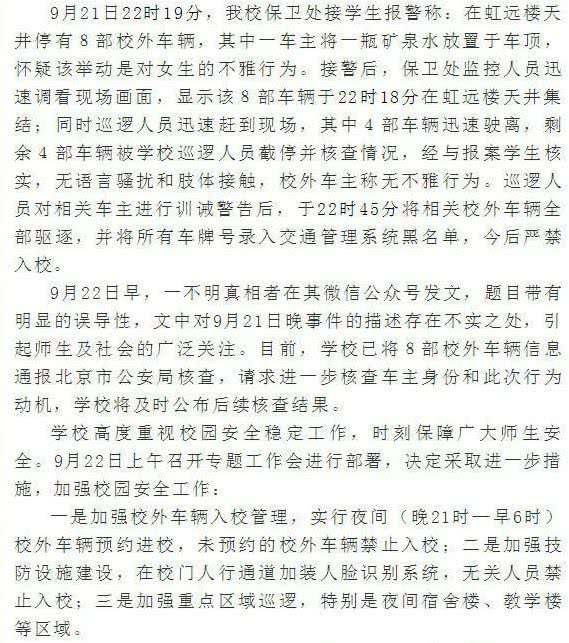 9月21日22时19分，我校保卫处接学生报警称：在虹远楼天井停有8部校外车辆，其中一车主将一瓶矿泉水放置于车顶，怀疑该举动是对女生的不雅行为。接警后，保卫处监控人员迅速调看现场画面，显示该8部车辆于22时18分在虹远楼天井集结；同时巡逻人员迅速赶到现场，其中4部车辆迅速驶离，剩余4部车辆被学校巡逻人员截停并核查情况，经与报案学生核实，无语言骚扰和肢体接触，校外车主称无不雅行为。巡逻人员对相关车主进行训诫警告后，于22时45分将相关校外车辆全部驱逐，并将所有车牌号录入交通管理系统黑名单，今后严禁入校。

9月22日早，一不明真相者在其微信公众号发文，题目带有明显的误导性，文中对9月21日晚事件的描述存在不实之处，引起师生及社会的广泛关注。目前，学校已将8部校外车辆信息通报北京市公安局核查，请求进一步核查车主身份和此次行为动机，学校将及时公布后续核查结果。

学校高度重视校园安全稳定工作，时刻保障广大师生安全。9月22日上午召开专题工作会进行部署，决定采取进一步措施，加强校园安全工作：

一是加强校外车辆入校管理，实行夜间（晚21时一早6时）校外车辆预约进校，未预约的校外车辆禁止入校；二是加强技防设施建设，在校门人行通道加装人脸识别系统，无关人员禁止入校；三是加强重点区域巡逻，特别是夜间宿舍楼、教学楼等区域。